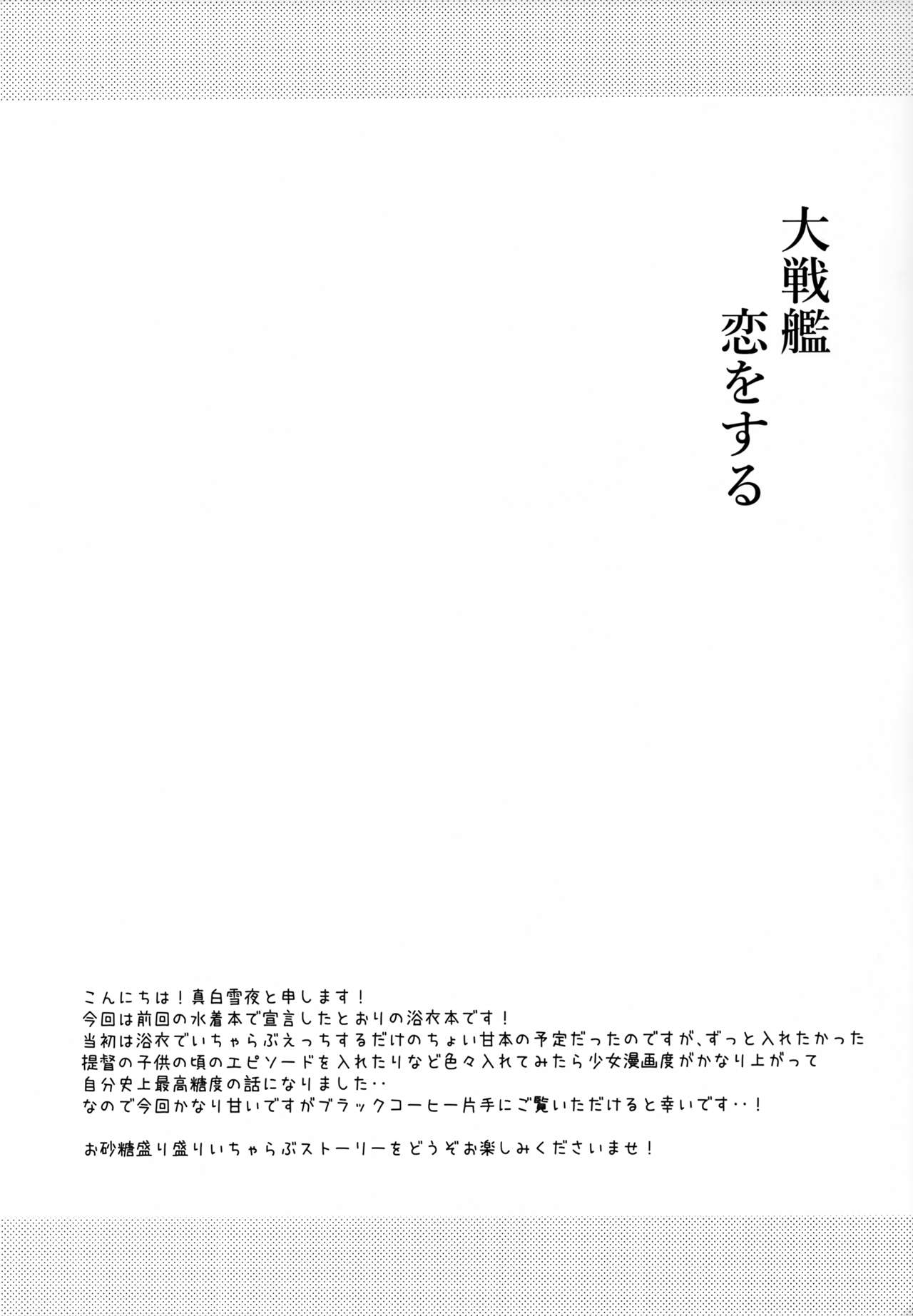 大戦艦
恋をする

こんにちは！真白雪夜と申します！
今回は前回の水着本で宣言したとおりの浴衣本です！
当初は浴衣でいちゃらぶえっちするだけのちょい甘本の予定だったのですが、ずっと入れたかった提督の子供の頃のエピソードを入れたりなど色々入れてみたら少女漫画度がかなり上がって自分史上最高糖度の話になりました‥
なので今回かなり甘いですがブラックコーヒー片手にご覧いただけると幸いです‥！

お砂糖盛り盛りいちゃらぶストーリーをどうぞお楽しみくださいませ！